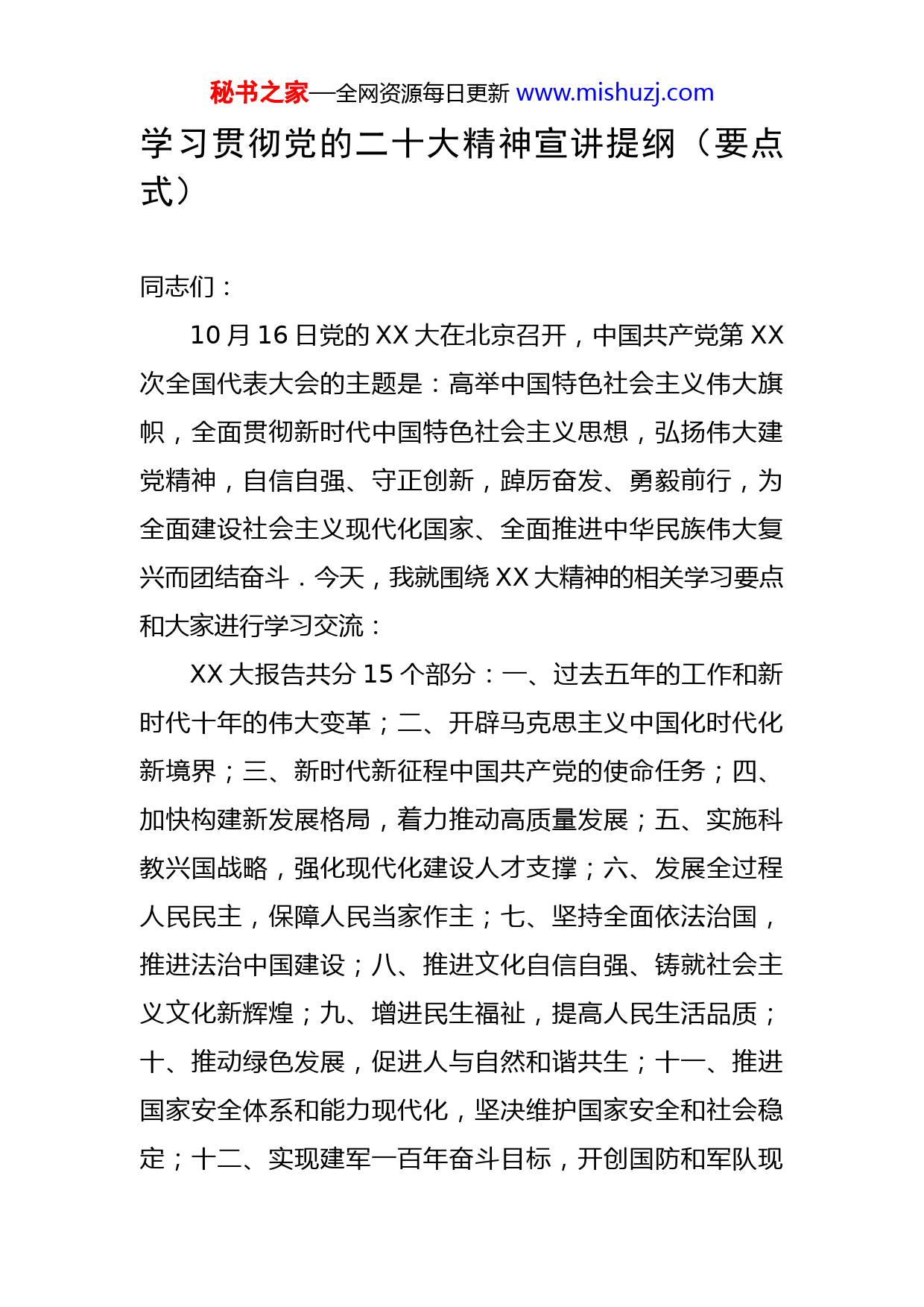 秘书之家—全网资源每日更新 www.mishuzj.com

学习贯彻党的二十大精神宣讲提纲（要点式）

同志们：

10 月 16 日党的 XX 大在北京召开，中国共产党第 XX 次全国代表大会的主题是：高举中国特色社会主义伟大旗帜，全面贯彻新时代中国特色社会主义思想，弘扬伟大建党精神，自信自强、守正创新，踔厉奋发、勇毅前行，为全面建设社会主义现代化国家、全面推进中华民族伟大复兴而团结奋斗．今天，我就围绕 XX 大精神的相关学习要点和大家进行学习交流：

XX 大报告共分 15 个部分：一、过去五年的工作和新时代十年的伟大变革；二、开辟马克思主义中国化时代化新境界；三、新时代新征程中国共产党的使命任务；四、加快构建新发展格局，着力推动高质量发展；五、实施科教兴国战略，强化现代化建设人才支撑；六、发展全过程人民民主，保障人民当家作主；七、坚持全面依法治国，推进法治中国建设；八、推进文化自信自强、铸就社会主义文化新辉煌；九、增进民生福祉，提高人民生活品质；十、推动绿色发展，促进人与自然和谐共生；十一、推进国家安全体系和能力现代化，坚决维护国家安全和社会稳定；十二、实现建军一百年奋斗目标，开创国防和军队现